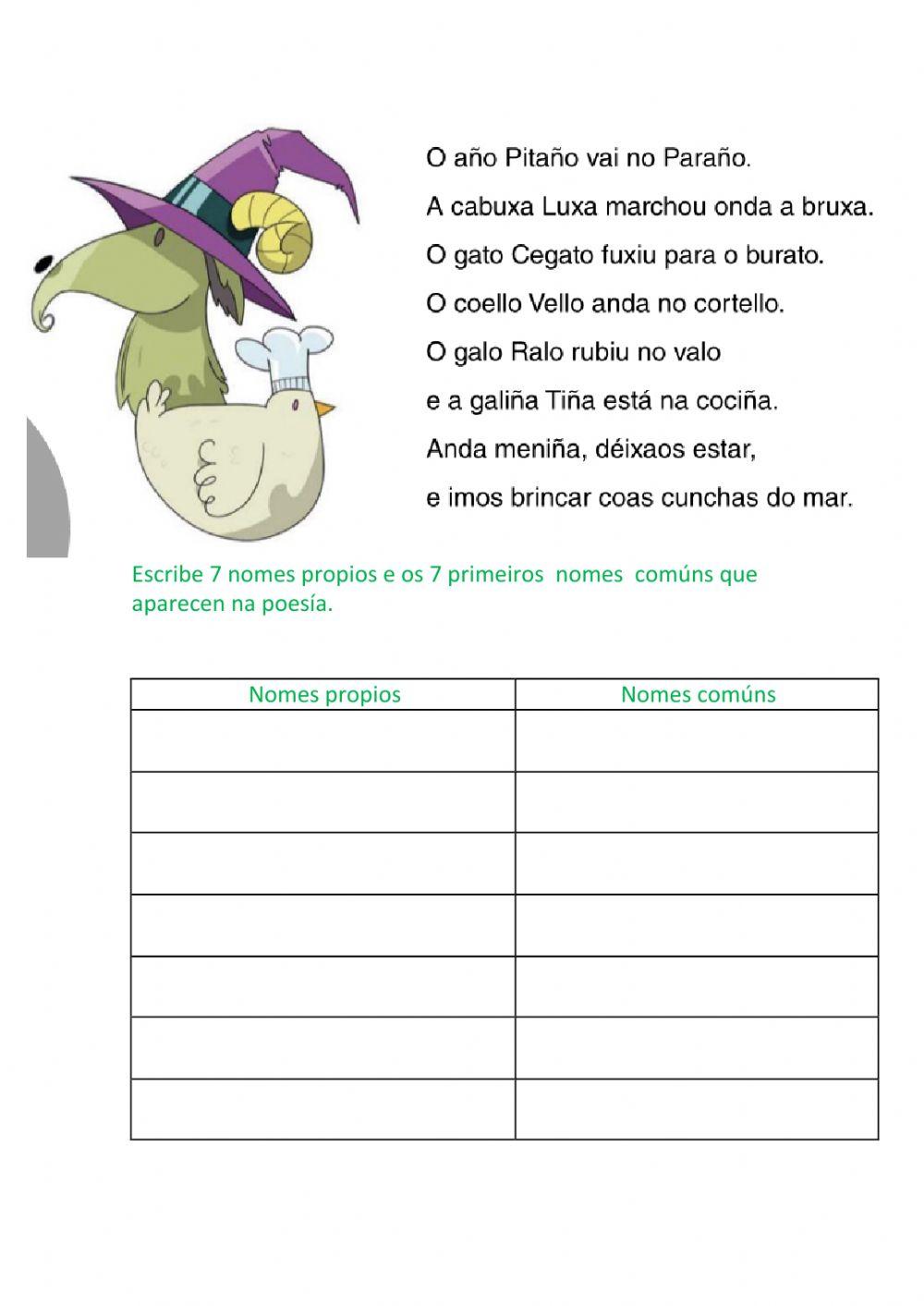 O año Pitaño vai no Paraño.
A cabuxa Luxa marchou onda a bruxa.
O gato Cegato fuxiu para o burato.
O coello Vello anda no cortello.
O galo Ralo rubiu no valo
e a galiña Tiña está na cociña.
Anda meniña, déixaos estar,
e imos brincar coas cunchas do mar.

Escribe 7 nomes propios e os 7 primeiros nomes comúns que aparecen na poesía.

| Nomes propios | Nomes comúns |
|---|---|
| | |
| | |
| | |
| | |
| | |
| | |
| | |